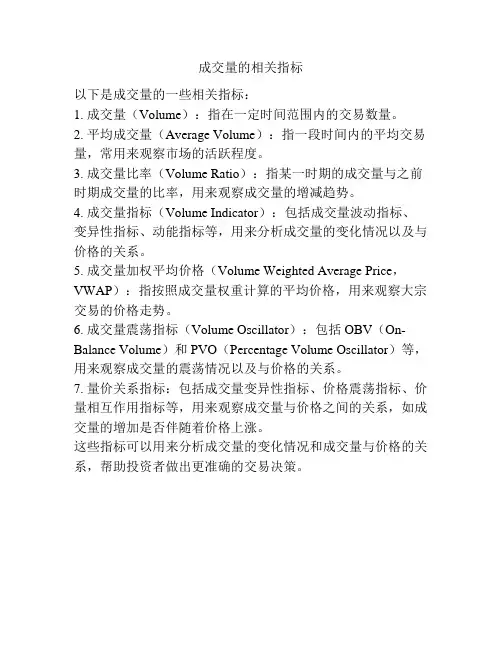 成交量的相关指标

以下是成交量的一些相关指标：

1. 成交量（Volume）：指在一定时间范围内的交易数量。

2. 平均成交量（Average Volume）：指一段时间内的平均交易量，常用来观察市场的活跃程度。

3. 成交量比率（Volume Ratio）：指某一时期的成交量与之前时期成交量的比率，用来观察成交量的增减趋势。

4. 成交量指标（Volume Indicator）：包括成交量波动指标、变异性指标、动能指标等，用来分析成交量的变化情况以及与价格的关系。

5. 成交量加权平均价格（Volume Weighted Average Price，VWAP）：指按照成交量权重计算的平均价格，用来观察大宗交易的价格走势。

6. 成交量震荡指标（Volume Oscillator）：包括 OBV（On-Balance Volume）和 PVO（Percentage Volume Oscillator）等，用来观察成交量的震荡情况以及与价格的关系。

7. 量价关系指标：包括成交量变异性指标、价格震荡指标、价量相互作用指标等，用来观察成交量与价格之间的关系，如成交量的增加是否伴随着价格上涨。

这些指标可以用来分析成交量的变化情况和成交量与价格的关系，帮助投资者做出更准确的交易决策。